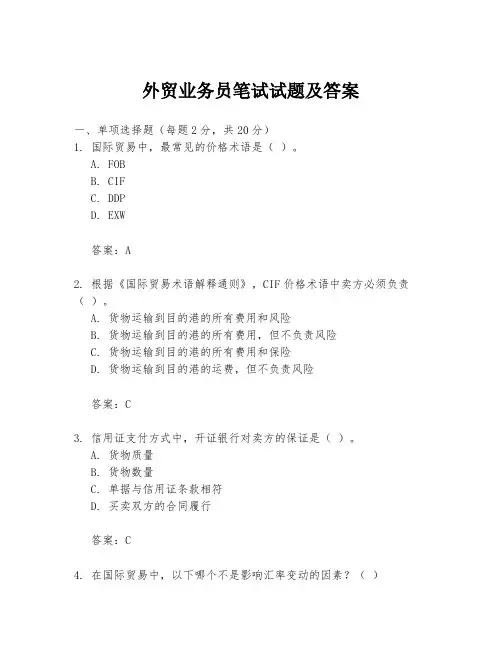 外贸业务员笔试试题及答案

一、单项选择题（每题2分，共20分）

1. 国际贸易中，最常见的价格术语是（ ）。

A. FOB

B. CIF

C. DDP

D. EXW

答案：A

2. 根据《国际贸易术语解释通则》，CIF价格术语中卖方必须负责（ ）。

A. 货物运输到目的港的所有费用和风险

B. 货物运输到目的港的所有费用，但不负责风险

C. 货物运输到目的港的所有费用和保险

D. 货物运输到目的港的运费，但不负责风险

答案：C

3. 信用证支付方式中，开证银行对卖方的保证是（ ）。

A. 货物质量

B. 货物数量

C. 单据与信用证条款相符

D. 买卖双方的合同履行

答案：C

4. 在国际贸易中，以下哪个不是影响汇率变动的因素？（ ）